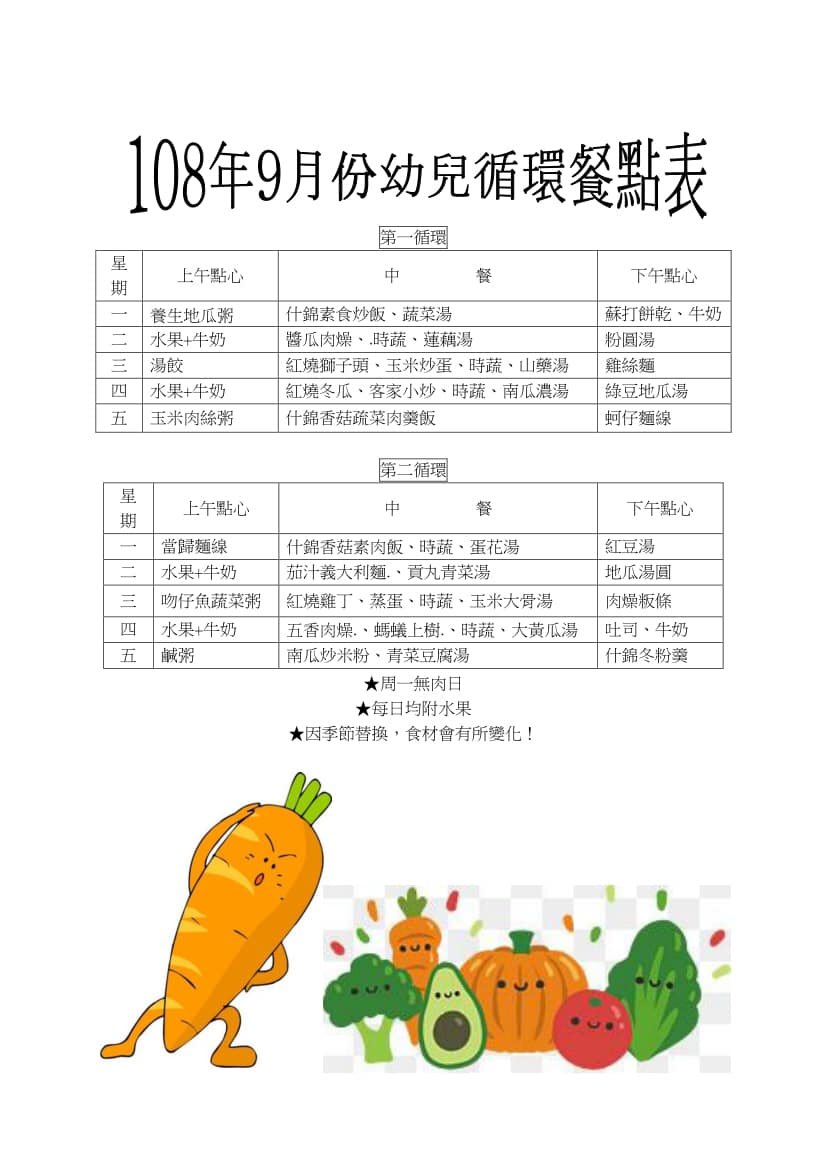 108年9月份幼兒循環餐點表

第一循環

| 星期 | 上午點心 | 中　　餐 | 下午點心 |
|---|---|---|---|
| 一 | 養生地瓜粥 | 什錦素食炒飯、蔬菜湯 | 蘇打餅乾、牛奶 |
| 二 | 水果+牛奶 | 醬瓜肉燥、.時蔬、蓮藕湯 | 粉圓湯 |
| 三 | 湯餃 | 紅燒獅子頭、玉米炒蛋、時蔬、山藥湯 | 雞絲麵 |
| 四 | 水果+牛奶 | 紅燒冬瓜、客家小炒、時蔬、南瓜濃湯 | 綠豆地瓜湯 |
| 五 | 玉米肉絲粥 | 什錦香菇蔬菜肉羹飯 | 蚵仔麵線 |

第二循環

| 星期 | 上午點心 | 中　　餐 | 下午點心 |
|---|---|---|---|
| 一 | 當歸麵線 | 什錦香菇素肉飯、時蔬、蛋花湯 | 紅豆湯 |
| 二 | 水果+牛奶 | 茄汁義大利麵.、貢丸青菜湯 | 地瓜湯圓 |
| 三 | 吻仔魚蔬菜粥 | 紅燒雞丁、蒸蛋、時蔬、玉米大骨湯 | 肉燥粄條 |
| 四 | 水果+牛奶 | 五香肉燥.、螞蟻上樹.、時蔬、大黃瓜湯 | 吐司、牛奶 |
| 五 | 鹹粥 | 南瓜炒米粉、青菜豆腐湯 | 什錦冬粉羹 |

★周一無肉日
★每日均附水果
★因季節替換，食材會有所變化！